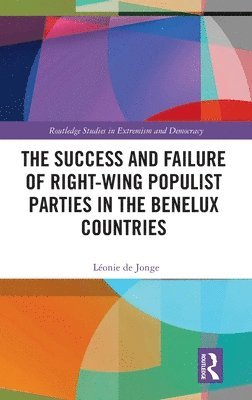 Routledge Studies in Extremism and Democracy

THE SUCCESS AND FAILURE OF RIGHT-WING POPULIST PARTIES IN THE BENELUX COUNTRIES

Léonie de Jonge

ROUTLEDGE